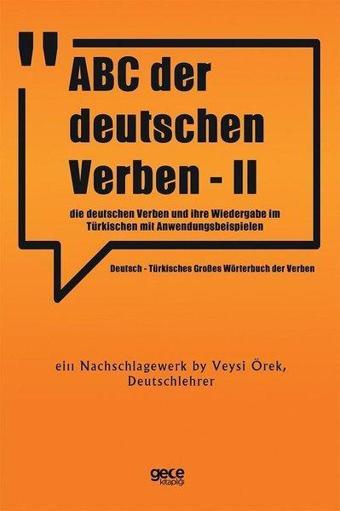 "

ABC der deutschen Verben - II

die deutschen Verben und ihre Wiedergabe im Türkischen mit Anwendungsbeispielen

Deutsch - Türkisches Großes Wörterbuch der Verben

eiıı Nachschlagewerk by Veysi Örek, Deutschlehrer

gece kitaplığı